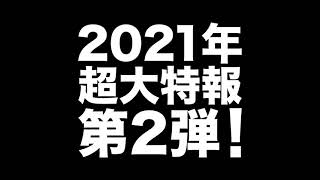 2021年
超大特報
第2弾！